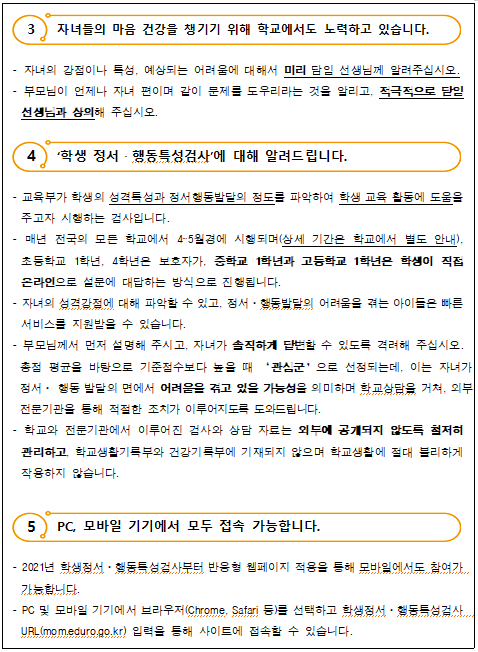 3 자녀들의 마음 건강을 챙기기 위해 학교에서도 노력하고 있습니다.

- 자녀의 강점이나 특성, 예상되는 어려움에 대해서 미리 담임 선생님께 알려주십시오.
- 부모님이 언제나 자녀 편이며 같이 문제를 도우리라는 것을 알리고, 적극적으로 담임 선생님과 상의해 주십시오.

4 '학생 정서 · 행동특성검사'에 대해 알려드립니다.

- 교육부가 학생의 성격특성과 정서행동발달의 정도를 파악하여 학생 교육 활동에 도움을 주고자 시행하는 검사입니다.
- 매년 전국의 모든 학교에서 4~5월경에 시행되며(상세 기간은 학교에서 별도 안내), 초등학교 1학년, 4학년은 보호자가, 중학교 1학년과 고등학교 1학년은 학생이 직접 온라인으로 설문에 대답하는 방식으로 진행됩니다.
- 자녀의 성격강점에 대해 파악할 수 있고, 정서 · 행동발달의 어려움을 겪는 아이들은 빠른 서비스를 지원받을 수 있습니다.
- 부모님께서 먼저 설명해 주시고, 자녀가 솔직하게 답변할 수 있도록 격려해 주십시오. 총점 평균을 바탕으로 기준점수보다 높을 때 '관심군'으로 선정되는데, 이는 자녀가 정서 · 행동 발달의 면에서 어려움을 겪고 있을 가능성을 의미하며 학교상담을 거쳐, 외부 전문기관을 통해 적절한 조치가 이루어지도록 도와드립니다.
- 학교와 전문기관에서 이루어진 검사와 상담 자료는 외부에 공개되지 않도록 철저히 관리하고, 학교생활기록부와 건강기록부에 기재되지 않으며 학교생활에 절대 불리하게 작용하지 않습니다.

5 PC, 모바일 기기에서 모두 접속 가능합니다.

- 2021년 학생정서 · 행동특성검사부터 반응형 웹페이지 적용을 통해 모바일에서도 참여가 가능합니다.
- PC 및 모바일 기기에서 브라우저(Chrome, Safari 등)를 선택하고 학생정서 · 행동특성검사 URL(mom.eduro.go.kr) 입력을 통해 사이트에 접속할 수 있습니다.